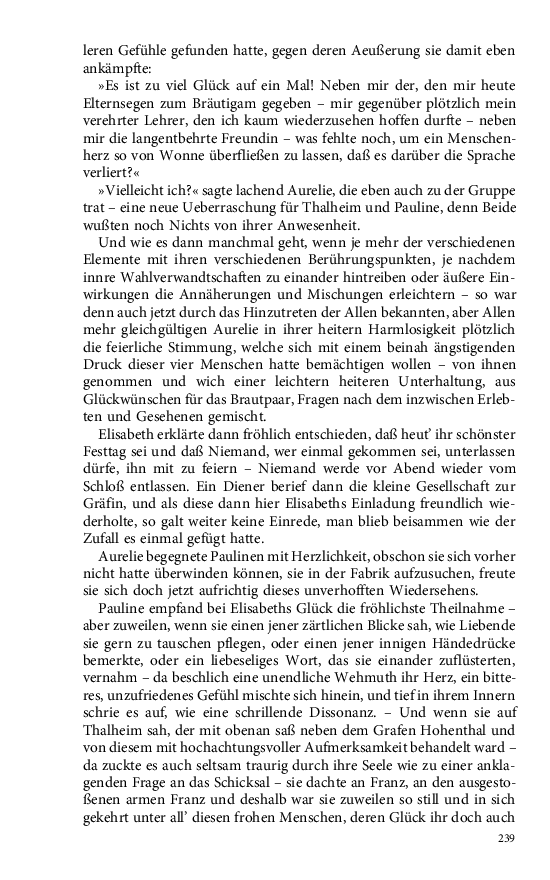 leren Gefühle gefunden hatte, gegen deren Aeußerung sie damit eben ankämpfte:

»Es ist zu viel Glück auf ein Mal! Neben mir der, den mir heute Elternsegen zum Bräutigam gegeben – mir gegenüber plötzlich mein verehrter Lehrer, den ich kaum wiederzusehen hoffen durfte – neben mir die langentbehrte Freundin – was fehlte noch, um ein Menschenherz so von Wonne überfließen zu lassen, daß es darüber die Sprache verliert?«

»Vielleicht ich?« sagte lachend Aurelie, die eben auch zu der Gruppe trat – eine neue Ueberraschung für Thalheim und Pauline, denn Beide wußten noch Nichts von ihrer Anwesenheit.

Und wie es dann manchmal geht, wenn je mehr der verschiedenen Elemente mit ihren verschiedenen Berührungspunkten, je nachdem innre Wahlverwandtschaften zu einander hintreiben oder äußere Einwirkungen die Annäherungen und Mischungen erleichtern – so war denn auch jetzt durch das Hinzutreten der Allen bekannten, aber Allen mehr gleichgültigen Aurelie in ihrer heitern Harmlosigkeit plötzlich die feierliche Stimmung, welche sich mit einem beinah ängstigenden Druck dieser vier Menschen hatte bemächtigen wollen – von ihnen genommen und wich einer leichtern heiteren Unterhaltung, aus Glückwünschen für das Brautpaar, Fragen nach dem inzwischen Erlebten und Gesehenen gemischt.

Elisabeth erklärte dann fröhlich entschieden, daß heut' ihr schönster Festtag sei und daß Niemand, wer einmal gekommen sei, unterlassen dürfe, ihn mit zu feiern – Niemand werde vor Abend wieder vom Schloß entlassen. Ein Diener berief dann die kleine Gesellschaft zur Gräfin, und als diese dann hier Elisabeths Einladung freundlich wiederholte, so galt weiter keine Einrede, man blieb beisammen wie der Zufall es einmal gefügt hatte.

Aurelie begegnete Paulinen mit Herzlichkeit, obschon sie sich vorher nicht hatte überwinden können, sie in der Fabrik aufzusuchen, freute sie sich doch jetzt aufrichtig dieses unverhofften Wiedersehens.

Pauline empfand bei Elisabeths Glück die fröhlichste Theilnahme – aber zuweilen, wenn sie einen jener zärtlichen Blicke sah, wie Liebende sie gern zu tauschen pflegen, oder einen jener innigen Händedrücke bemerkte, oder ein liebeseliges Wort, das sie einander zuflüsterten, vernahm – da beschlich eine unendliche Wehmuth ihr Herz, ein bitteres, unzufriedenes Gefühl mischte sich hinein, und tief in ihrem Innern schrie es auf, wie eine schrillende Dissonanz. – Und wenn sie auf Thalheim sah, der mit obenan saß neben dem Grafen Hohenthal und von diesem mit hochachtungsvoller Aufmerksamkeit behandelt ward – da zuckte es auch seltsam traurig durch ihre Seele wie zu einer anklagenden Frage an das Schicksal – sie dachte an Franz, an den ausgestoßenen armen Franz und deshalb war sie zuweilen so still und in sich gekehrt unter all' diesen frohen Menschen, deren Glück ihr doch auch

239